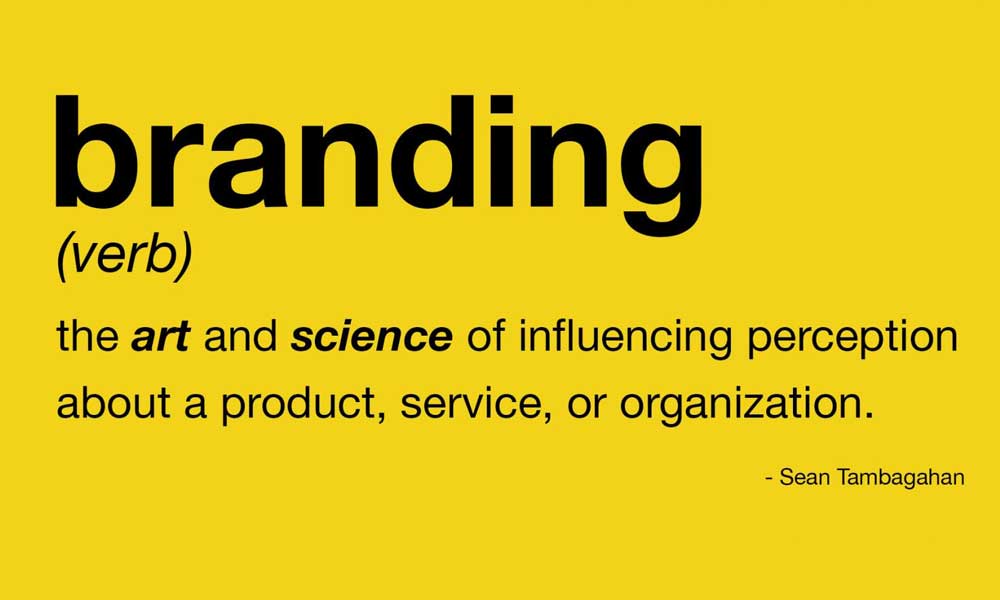 branding
(verb)

the art and science of influencing perception about a product, service, or organization.

- Sean Tambagahan